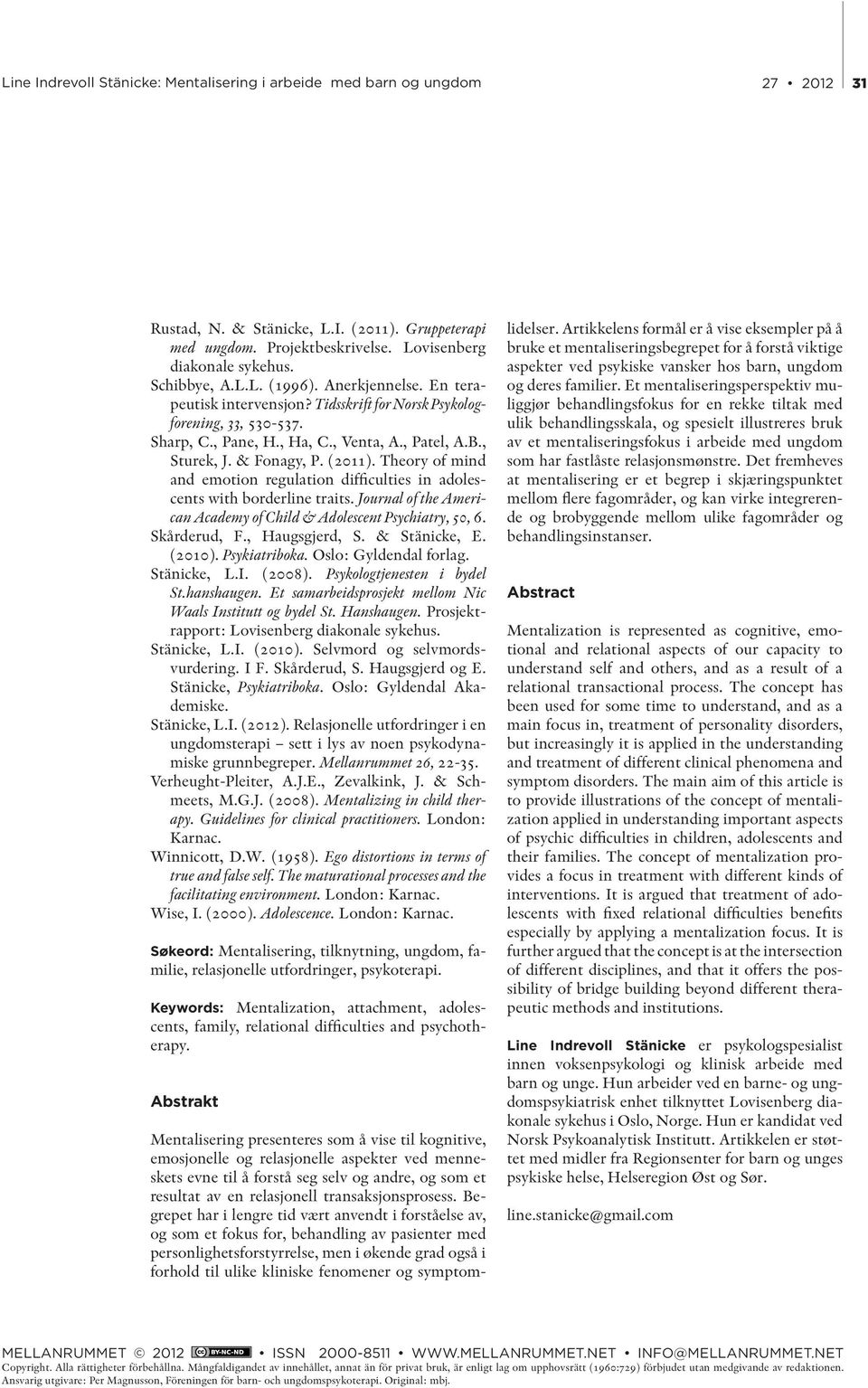 Line Indrevoll Stänicke: Mentalisering i arbeide med barn og ungdom 27 • 2012 31

Rustad, N. & Stänicke, L.I. (2011). Gruppeterapi med ungdom. Projektbeskrivelse. Lovisenberg diakonale sykehus.

Schibbye, A.L.L. (1996). Anerkjennelse. En terapeutisk intervensjon? Tidsskrift for Norsk Psykologforening, 33, 530-537.

Sharp, C., Pane, H., Ha, C., Venta, A., Patel, A.B., Sturek, J. & Fonagy, P. (2011). Theory of mind and emotion regulation difficulties in adolescents with borderline traits. Journal of the American Academy of Child & Adolescent Psychiatry, 50, 6.

Skårderud, F., Haugsgjerd, S. & Stänicke, E. (2010). Psykiatriboka. Oslo: Gyldendal forlag.

Stänicke, L.I. (2008). Psykologtjenesten i bydel St.hanshaugen. Et samarbeidsprosjekt mellom Nic Waals Institutt og bydel St. Hanshaugen. Prosjektrapport: Lovisenberg diakonale sykehus.

Stänicke, L.I. (2010). Selvmord og selvmordsvurdering. I F. Skårderud, S. Haugsgjerd og E. Stänicke, Psykiatriboka. Oslo: Gyldendal Akademiske.

Stänicke, L.I. (2012). Relasjonelle utfordringer i en ungdomsterapi – sett i lys av noen psykodynamiske grunnbegreper. Mellanrummet 26, 22-35.

Verheught-Pleiter, A.J.E., Zevalkink, J. & Schmeets, M.G.J. (2008). Mentalizing in child therapy. Guidelines for clinical practitioners. London: Karnac.

Winnicott, D.W. (1958). Ego distortions in terms of true and false self. The maturational processes and the facilitating environment. London: Karnac.

Wise, I. (2000). Adolescence. London: Karnac.

Søkeord: Mentalisering, tilknytning, ungdom, familie, relasjonelle utfordringer, psykoterapi.

Keywords: Mentalization, attachment, adolescents, family, relational difficulties and psychotherapy.

Abstrakt

Mentalisering presenteres som å vise til kognitive, emosjonelle og relasjonelle aspekter ved menneskets evne til å forstå seg selv og andre, og som et resultat av en relasjonell transaksjonsprosess. Begrepet har i lengre tid vært anvendt i forståelse av, og som et fokus for, behandling av pasienter med personlighetsforstyrrelse, men i økende grad også i forhold til ulike kliniske fenomener og symptomlidelser. Artikkelens formål er å vise eksempler på å bruke et mentaliseringsbegrepet for å forstå viktige aspekter ved psykiske vansker hos barn, ungdom og deres familier. Et mentaliseringsperspektiv muliggjør behandlingsfokus for en rekke tiltak med ulik behandlingsskala, og spesielt illustreres bruk av et mentaliseringsfokus i arbeide med ungdom som har fastlåste relasjonsmønstre. Det fremheves at mentalisering er et begrep i skjæringspunktet mellom flere fagområder, og kan virke integrerende og brobyggende mellom ulike fagområder og behandlingsinstanser.

Abstract

Mentalization is represented as cognitive, emotional and relational aspects of our capacity to understand self and others, and as a result of a relational transactional process. The concept has been used for some time to understand, and as a main focus in, treatment of personality disorders, but increasingly it is applied in the understanding and treatment of different clinical phenomena and symptom disorders. The main aim of this article is to provide illustrations of the concept of mentalization applied in understanding important aspects of psychic difficulties in children, adolescents and their families. The concept of mentalization provides a focus in treatment with different kinds of interventions. It is argued that treatment of adolescents with fixed relational difficulties benefits especially by applying a mentalization focus. It is further argued that the concept is at the intersection of different disciplines, and that it offers the possibility of bridge building beyond different therapeutic methods and institutions.

Line Indrevoll Stänicke er psykologspesialist innen voksenpsykologi og klinisk arbeide med barn og unge. Hun arbeider ved en barne- og ungdomspsykiatrisk enhet tilknyttet Lovisenberg diakonale sykehus i Oslo, Norge. Hun er kandidat ved Norsk Psykoanalytisk Institutt. Artikkelen er støttet med midler fra Regionsenter for barn og unges psykiske helse, Helseregion Øst og Sør.

line.stanicke@gmail.com

MELLANRUMMET © 2012 BY-NC-ND • ISSN 2000-8511 • WWW.MELLANRUMMET.NET • INFO@MELLANRUMMET.NET
Copyright. Alla rättigheter förbehållna. Mångfaldigandet av innehållet, annat än för privat bruk, är enligt lag om upphovsrätt (1960:729) förbjudet utan medgivande av redaktionen. Ansvarig utgivare: Per Magnusson, Föreningen för barn- och ungdomspsykoterapi. Original: mbj.